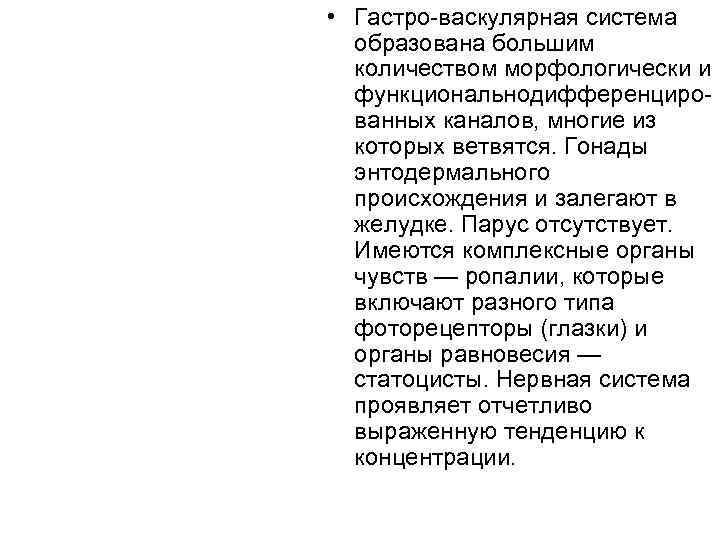 • Гастро-васкулярная система образована большим количеством морфологически и функциональнодифференцированных каналов, многие из которых ветвятся. Гонады энтодермального происхождения и залегают в желудке. Парус отсутствует. Имеются комплексные органы чувств — ропалии, которые включают разного типа фоторецепторы (глазки) и органы равновесия — статоцисты. Нервная система проявляет отчетливо выраженную тенденцию к концентрации.